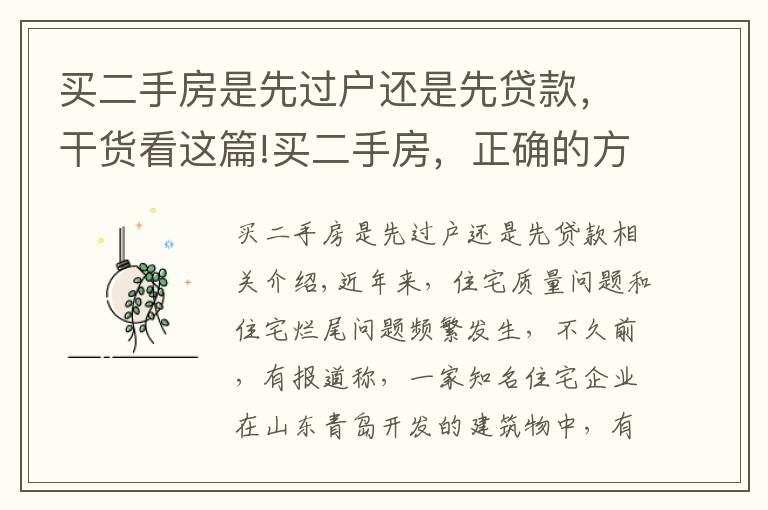 买二手房是先过户还是先贷款，干货看这篇!买二手房，正确的方

买二手房是先过户还是先贷款相关介绍，近年来，住宅质量问题和住宅烂尾问题频繁发生，不久前，有报道称，一家知名住宅企业在山东青岛开发的建筑物中，有